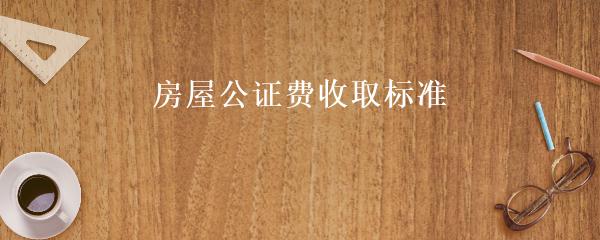 房屋公证费收取标准